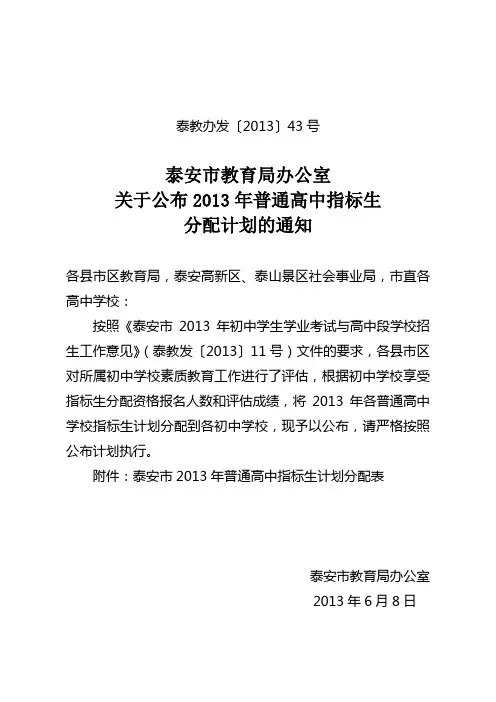 泰教办发〔2013〕43 号

泰安市教育局办公室
关于公布 2013 年普通高中指标生
分配计划的通知

各县市区教育局，泰安高新区、泰山景区社会事业局，市直各高中学校：

按照《泰安市 2013 年初中学生学业考试与高中段学校招生工作意见》（泰教发〔2013〕11 号）文件的要求，各县市区对所属初中学校素质教育工作进行了评估，根据初中学校享受指标生分配资格报名人数和评估成绩，将 2013 年各普通高中学校指标生计划分配到各初中学校，现予以公布，请严格按照公布计划执行。

附件：泰安市 2013 年普通高中指标生计划分配表

泰安市教育局办公室
2013 年 6 月 8 日